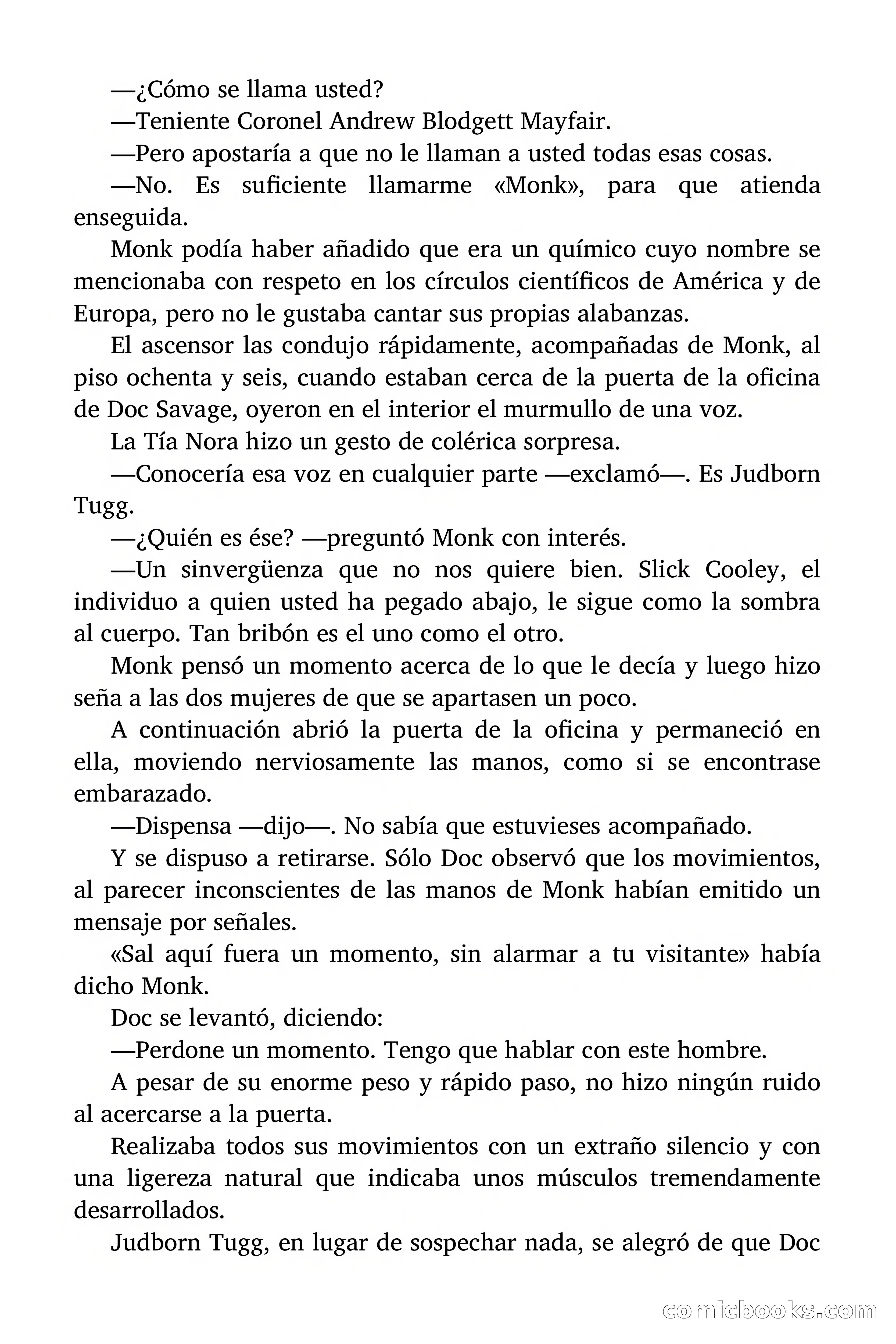 —¿Cómo se llama usted?

—Teniente Coronel Andrew Blodgett Mayfair.

—Pero apostaría a que no le llaman a usted todas esas cosas.

—No. Es suficiente llamarme «Monk», para que atienda enseguida.

Monk podía haber añadido que era un químico cuyo nombre se mencionaba con respeto en los círculos científicos de América y de Europa, pero no le gustaba cantar sus propias alabanzas.

El ascensor las condujo rápidamente, acompañadas de Monk, al piso ochenta y seis, cuando estaban cerca de la puerta de la oficina de Doc Savage, oyeron en el interior el murmullo de una voz.

La Tía Nora hizo un gesto de colérica sorpresa.

—Conocería esa voz en cualquier parte —exclamó—. Es Judborn Tugg.

—¿Quién es ése? —preguntó Monk con interés.

—Un sinvergüenza que no nos quiere bien. Slick Cooley, el individuo a quien usted ha pegado abajo, le sigue como la sombra al cuerpo. Tan bribón es el uno como el otro.

Monk pensó un momento acerca de lo que le decía y luego hizo seña a las dos mujeres de que se apartasen un poco.

A continuación abrió la puerta de la oficina y permaneció en ella, moviendo nerviosamente las manos, como si se encontrase embarazado.

—Dispensa —dijo—. No sabía que estuvieses acompañado.

Y se dispuso a retirarse. Sólo Doc observó que los movimientos, al parecer inconscientes de las manos de Monk habían emitido un mensaje por señales.

«Sal aquí fuera un momento, sin alarmar a tu visitante» había dicho Monk.

Doc se levantó, diciendo:

—Perdone un momento. Tengo que hablar con este hombre.

A pesar de su enorme peso y rápido paso, no hizo ningún ruido al acercarse a la puerta.

Realizaba todos sus movimientos con un extraño silencio y con una ligereza natural que indicaba unos músculos tremendamente desarrollados.

Judborn Tugg, en lugar de sospechar nada, se alegró de que Doc

comicbooks.com